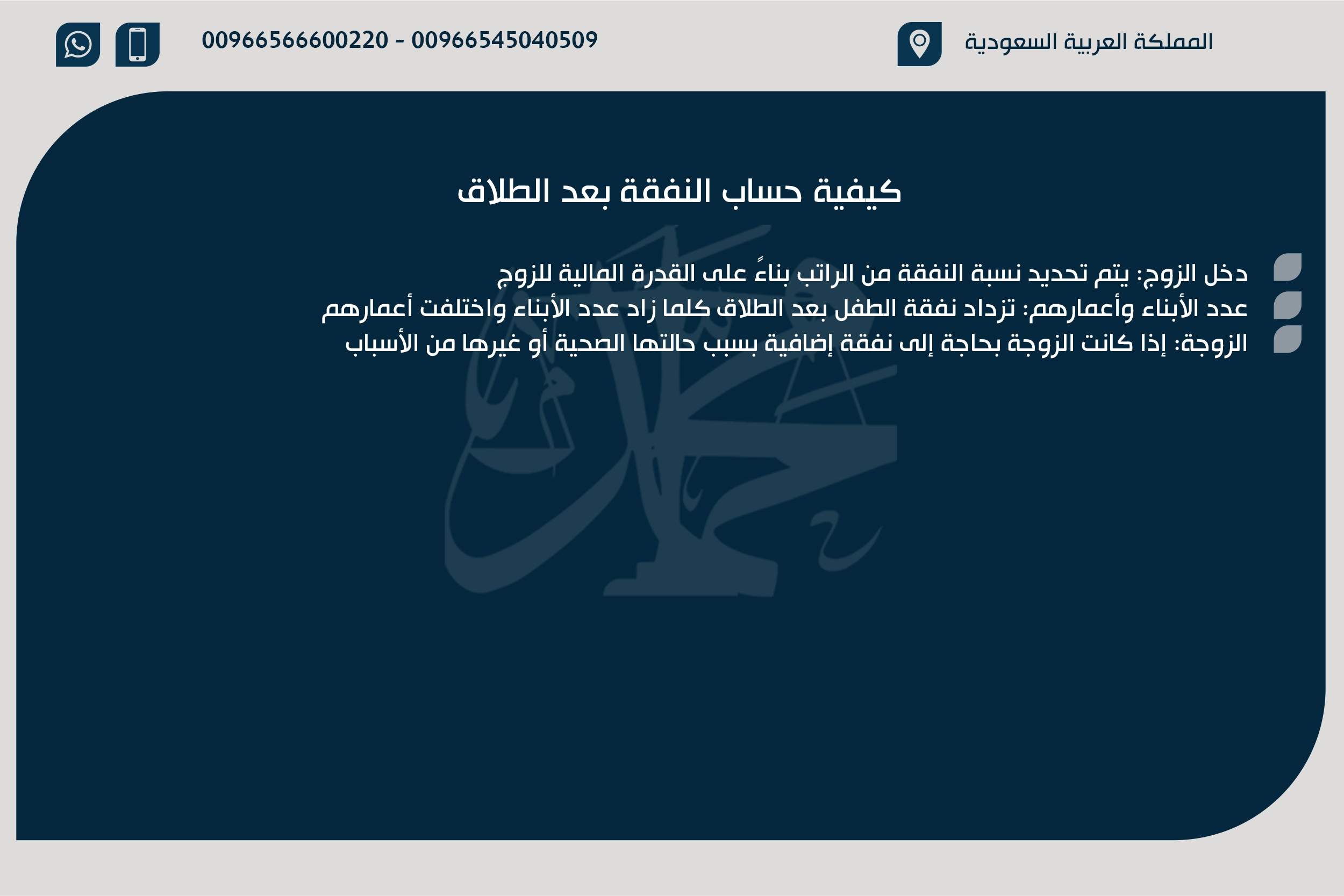 المملكة العربية السعودية

00966566600220 - 00966545040509

كيفية حساب النفقة بعد الطلاق

دخل الزوج: يتم تحديد نسبة النفقة من الراتب بناءً على القدرة المالية للزوج
عدد الأبناء وأعمارهم: تزداد نفقة الطفل بعد الطلاق كلما زاد عدد الأبناء واختلفت أعمارهم
الزوجة: إذا كانت الزوجة بحاجة إلى نفقة إضافية بسبب حالتها الصحية أو غيرها من الأسباب